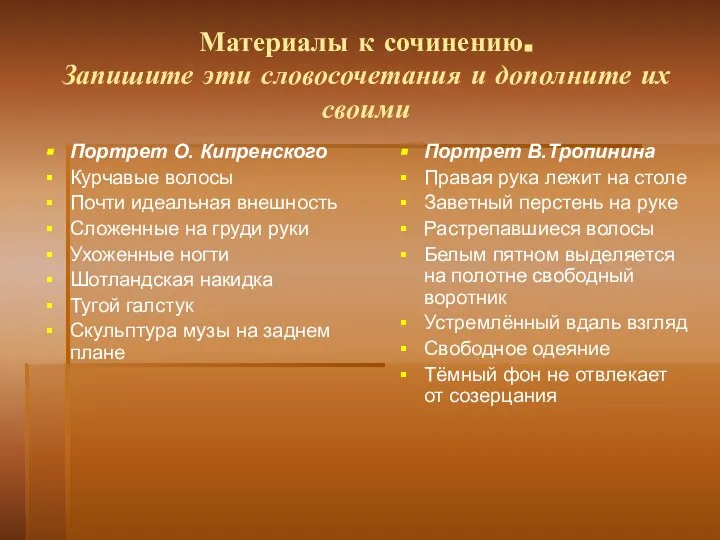 Материалы к сочинению.
Запишите эти словосочетания и дополните их своими

- Портрет О. Кипренского
- Курчавые волосы
- Почти идеальная внешность
- Сложенные на груди руки
- Ухоженные ногти
- Шотландская накидка
- Тугой галстук
- Скульптура музы на заднем плане

- Портрет В.Тропинина
- Правая рука лежит на столе
- Заветный перстень на руке
- Растрепавшиеся волосы
- Белым пятном выделяется на полотне свободный воротник
- Устремлённый вдаль взгляд
- Свободное одеяние
- Тёмный фон не отвлекает от созерцания